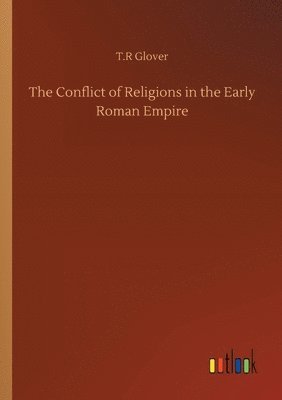 T.R Glover

The Conflict of Religions in the Early Roman Empire

outlook